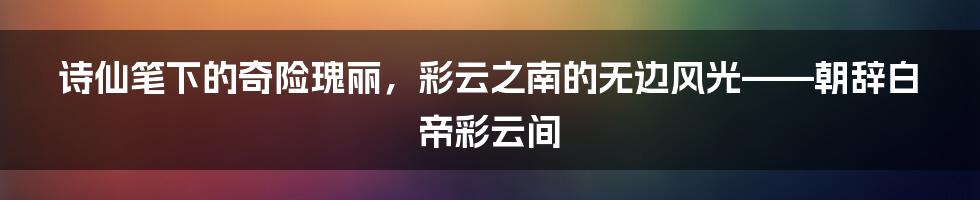 诗仙笔下的奇险瑰丽，彩云之南的无边风光——朝辞白帝彩云间